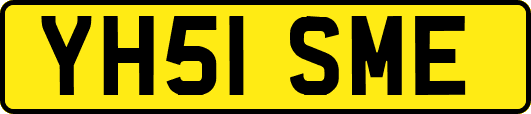 YH51 SME